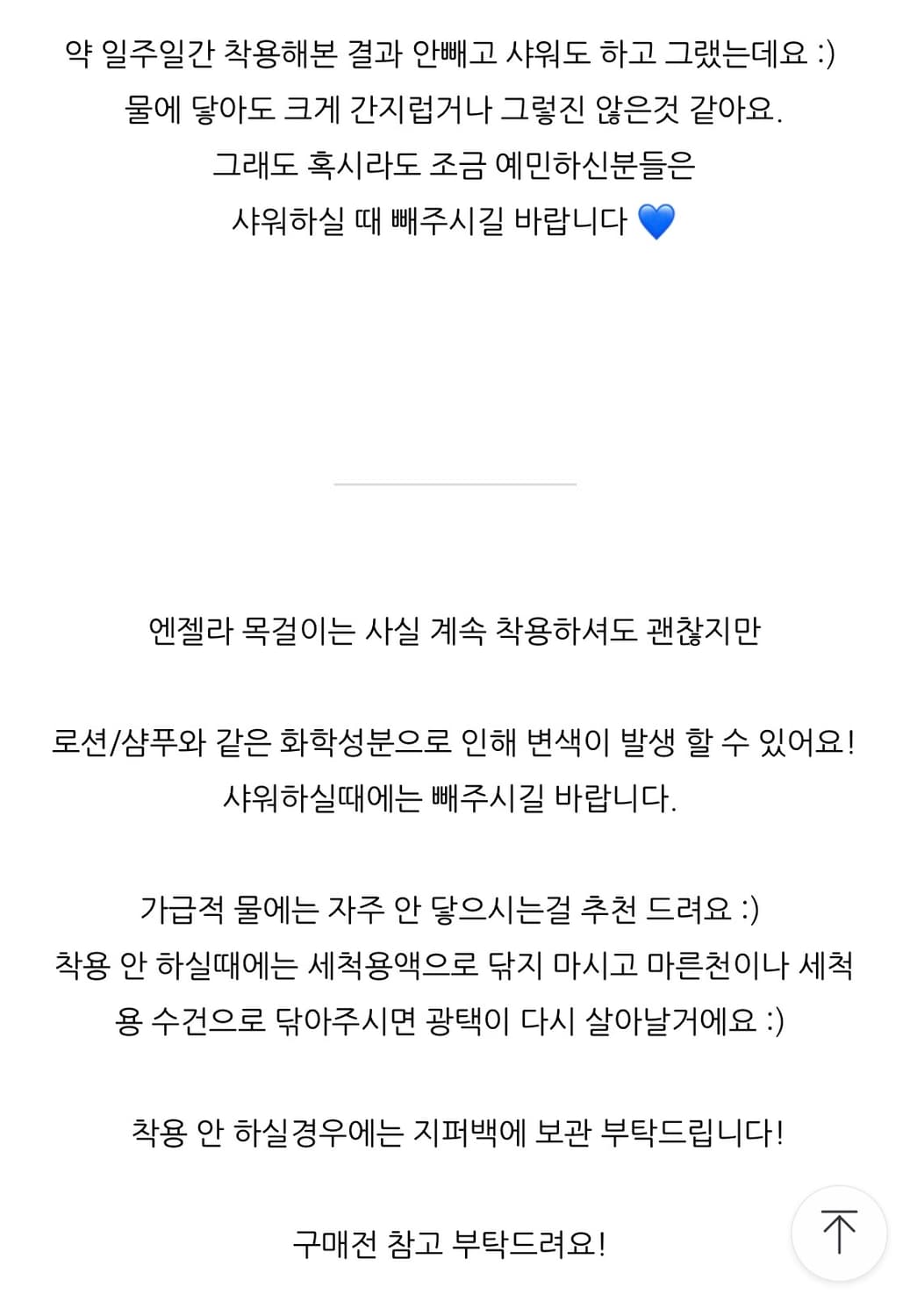 약 일주일간 착용해본 결과 안빼고 샤워도 하고 그랬는데요 :)
물에 닿아도 크게 간지럽거나 그렇진 않은것 같아요.
그래도 혹시라도 조금 예민하신분들은
샤워하실 때 빼주시길 바랍니다 💙

엔젤라 목걸이는 사실 계속 착용하셔도 괜찮지만

로션/샴푸와 같은 화학성분으로 인해 변색이 발생 할 수 있어요!
샤워하실때에는 빼주시길 바랍니다.

가급적 물에는 자주 안 닿으시는걸 추천 드려요 :)
착용 안 하실때에는 세척용액으로 닦지 마시고 마른천이나 세척용 수건으로 닦아주시면 광택이 다시 살아날거에요 :)

착용 안 하실경우에는 지퍼백에 보관 부탁드립니다!

구매전 참고 부탁드려요!